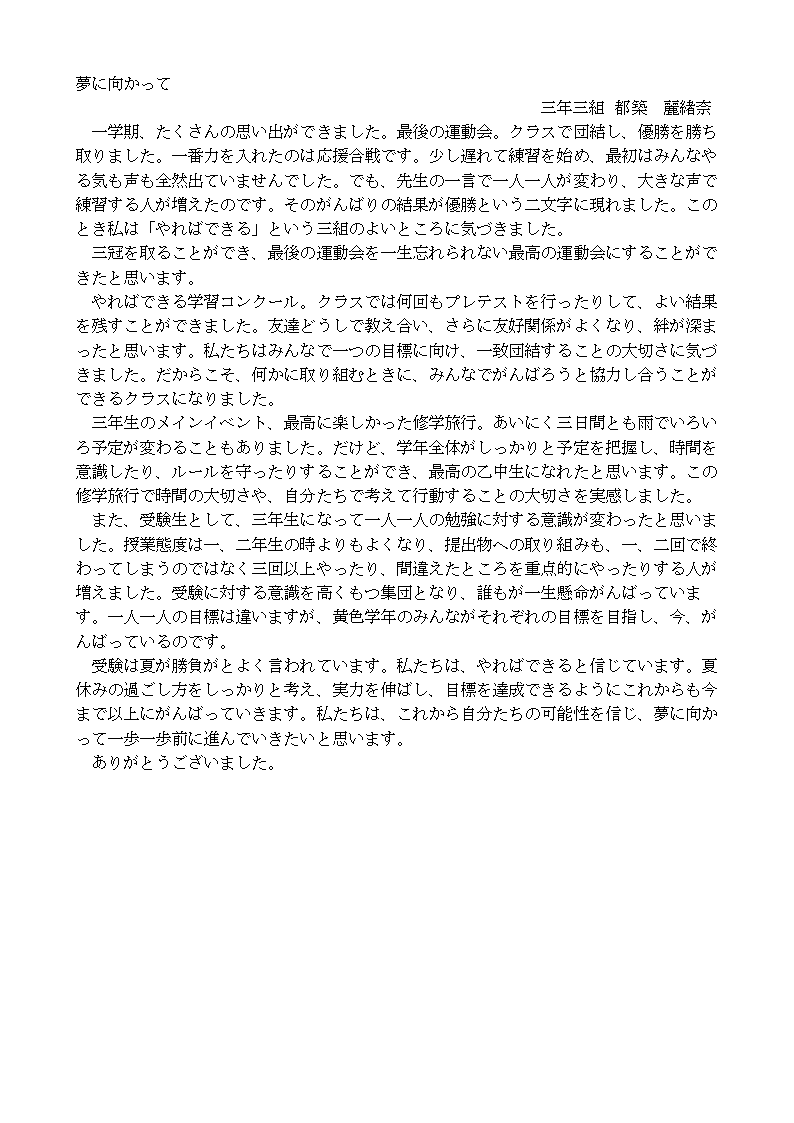 夢に向かって

三年三組　都築　麗緒奈

一学期、たくさんの思い出ができました。最後の運動会。クラスで団結し、優勝を勝ち取りました。一番力を入れたのは応援合戦です。少し遅れて練習を始め、最初はみんなやる気も声も全然出ていませんでした。でも、先生の一言で一人一人が変わり、大きな声で練習する人が増えたのです。そのがんばりの結果が優勝という二文字に現れました。このとき私は「やればできる」という三組のよいところに気づきました。

三冠を取ることができ、最後の運動会を一生忘れられない最高の運動会にすることができたと思います。

やればできる学習コンクール。クラスでは何回もプレテストを行ったりして、よい結果を残すことができました。友達どうしで教え合い、さらに友好関係がよくなり、絆が深まったと思います。私たちはみんなで一つの目標に向け、一致団結することの大切さに気づきました。だからこそ、何かに取り組むときに、みんなでがんばろうと協力し合うことができるクラスになりました。

三年生のメインイベント、最高に楽しかった修学旅行。あいにく三日間とも雨でいろいろ予定が変わることもありました。だけど、学年全体がしっかりと予定を把握し、時間を意識したり、ルールを守ったりすることができ、最高の乙中生になれたと思います。この修学旅行で時間の大切さや、自分たちで考えて行動することの大切さを実感しました。

また、受験生として、三年生になって一人一人の勉強に対する意識が変わったと思いました。授業態度は一、二年生の時よりもよくなり、提出物への取り組みも、一、二回で終わってしまうのではなく三回以上やったり、間違えたところを重点的にやったりする人が増えました。受験に対する意識を高くもつ集団となり、誰もが一生懸命がんばっています。一人一人の目標は違いますが、黄色学年のみんながそれぞれの目標を目指し、今、がんばっているのです。

受験は夏が勝負がとよく言われています。私たちは、やればできると信じています。夏休みの過ごし方をしっかりと考え、実力を伸ばし、目標を達成できるようにこれからも今まで以上にがんばっていきます。私たちは、これから自分たちの可能性を信じ、夢に向かって一歩一歩前に進んでいきたいと思います。

ありがとうございました。